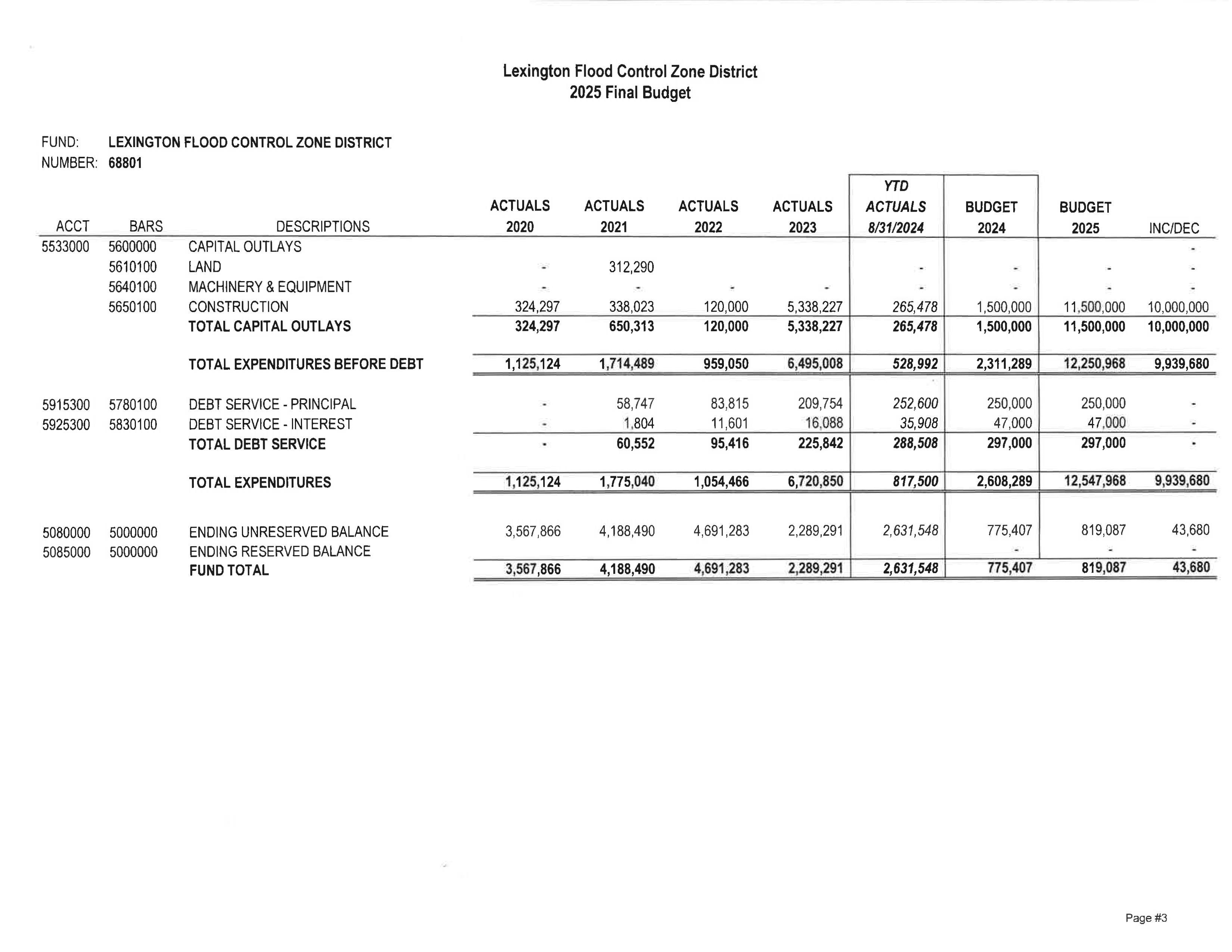 Lexington Flood Control Zone District
2025 Final Budget

FUND: LEXINGTON FLOOD CONTROL ZONE DISTRICT
NUMBER: 68801

| ACCT | BARS | DESCRIPTIONS | ACTUALS 2020 | ACTUALS 2021 | ACTUALS 2022 | ACTUALS 2023 | YTD ACTUALS 8/31/2024 | BUDGET 2024 | BUDGET 2025 | INC/DEC |
|---|---|---|---|---|---|---|---|---|---|---|
| 5533000 | 5600000 | CAPITAL OUTLAYS | | | | | | | | - |
| | 5610100 | LAND | - | 312,290 | | | - | - | - | - |
| | 5640100 | MACHINERY & EQUIPMENT | - | - | - | - | - | - | - | - |
| | 5650100 | CONSTRUCTION | 324,297 | 338,023 | 120,000 | 5,338,227 | 265,478 | 1,500,000 | 11,500,000 | 10,000,000 |
| | | TOTAL CAPITAL OUTLAYS | 324,297 | 650,313 | 120,000 | 5,338,227 | 265,478 | 1,500,000 | 11,500,000 | 10,000,000 |
| | | TOTAL EXPENDITURES BEFORE DEBT | 1,125,124 | 1,714,489 | 959,050 | 6,495,008 | 528,992 | 2,311,289 | 12,250,968 | 9,939,680 |
| 5915300 | 5780100 | DEBT SERVICE - PRINCIPAL | - | 58,747 | 83,815 | 209,754 | 252,600 | 250,000 | 250,000 | - |
| 5925300 | 5830100 | DEBT SERVICE - INTEREST | - | 1,804 | 11,601 | 16,088 | 35,908 | 47,000 | 47,000 | - |
| | | TOTAL DEBT SERVICE | - | 60,552 | 95,416 | 225,842 | 288,508 | 297,000 | 297,000 | - |
| | | TOTAL EXPENDITURES | 1,125,124 | 1,775,040 | 1,054,466 | 6,720,850 | 817,500 | 2,608,289 | 12,547,968 | 9,939,680 |
| 5080000 | 5000000 | ENDING UNRESERVED BALANCE | 3,567,866 | 4,188,490 | 4,691,283 | 2,289,291 | 2,631,548 | 775,407 | 819,087 | 43,680 |
| 5085000 | 5000000 | ENDING RESERVED BALANCE | | | | | | - | - | - |
| | | FUND TOTAL | 3,567,866 | 4,188,490 | 4,691,283 | 2,289,291 | 2,631,548 | 775,407 | 819,087 | 43,680 |

Page #3